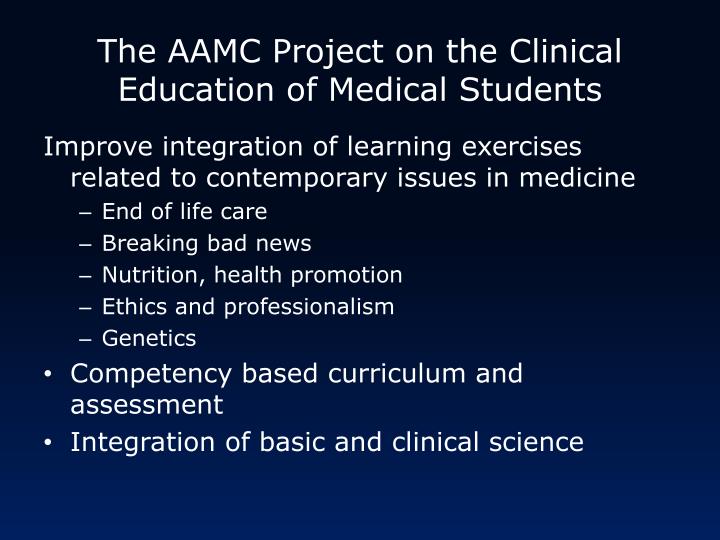 The AAMC Project on the Clinical Education of Medical Students

Improve integration of learning exercises related to contemporary issues in medicine
– End of life care
– Breaking bad news
– Nutrition, health promotion
– Ethics and professionalism
– Genetics
• Competency based curriculum and assessment
• Integration of basic and clinical science